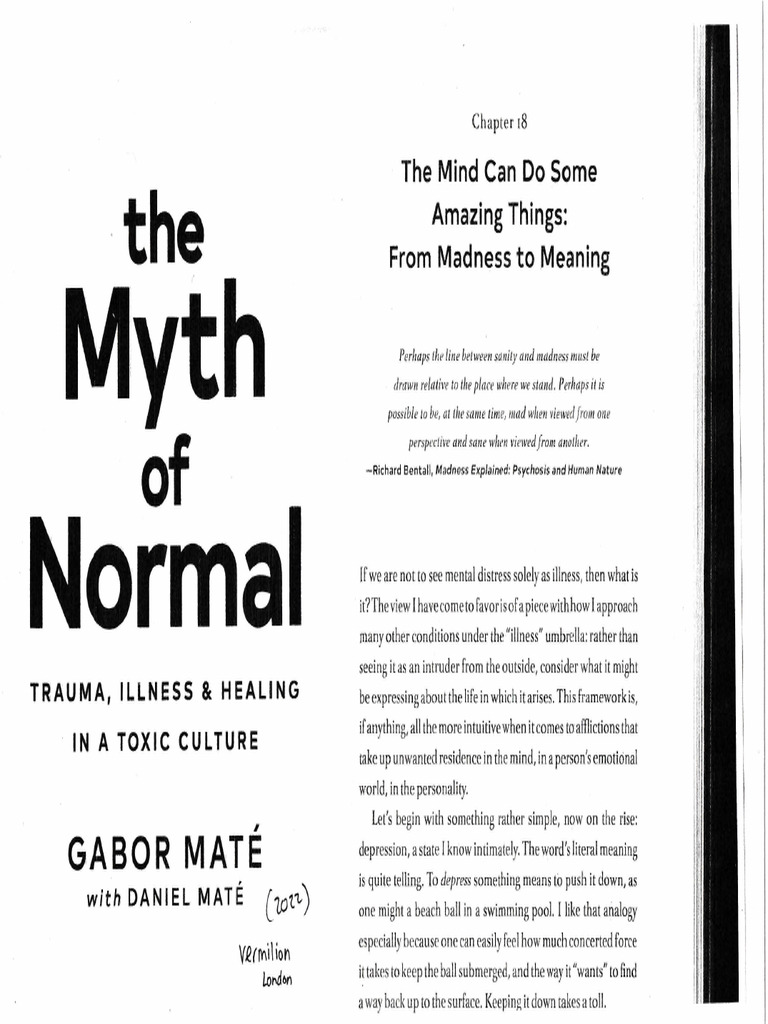 the Myth of Normal

TRAUMA, ILLNESS & HEALING IN A TOXIC CULTURE

GABOR MATÉ
with DANIEL MATÉ (2022)

Vermilion
London

Chapter 18

The Mind Can Do Some Amazing Things: From Madness to Meaning

Perhaps the line between sanity and madness must be drawn relative to the place where we stand. Perhaps it is possible to be, at the same time, mad when viewed from one perspective and sane when viewed from another.
—Richard Bentall, Madness Explained: Psychosis and Human Nature

If we are not to see mental distress solely as illness, then what is it? The view I have come to favor is of a piece with how I approach many other conditions under the "illness" umbrella: rather than seeing it as an intruder from the outside, consider what it might be expressing about the life in which it arises. This framework is, if anything, all the more intuitive when it comes to afflictions that take up unwanted residence in the mind, in a person's emotional world, in the personality.

Let's begin with something rather simple, now on the rise: depression, a state I know intimately. The word's literal meaning is quite telling. To depress something means to push it down, as one might a beach ball in a swimming pool. I like that analogy especially because one can easily feel how much concerted force it takes to keep the ball submerged, and the way it "wants" to find a way back up to the surface. Keeping it down takes a toll.